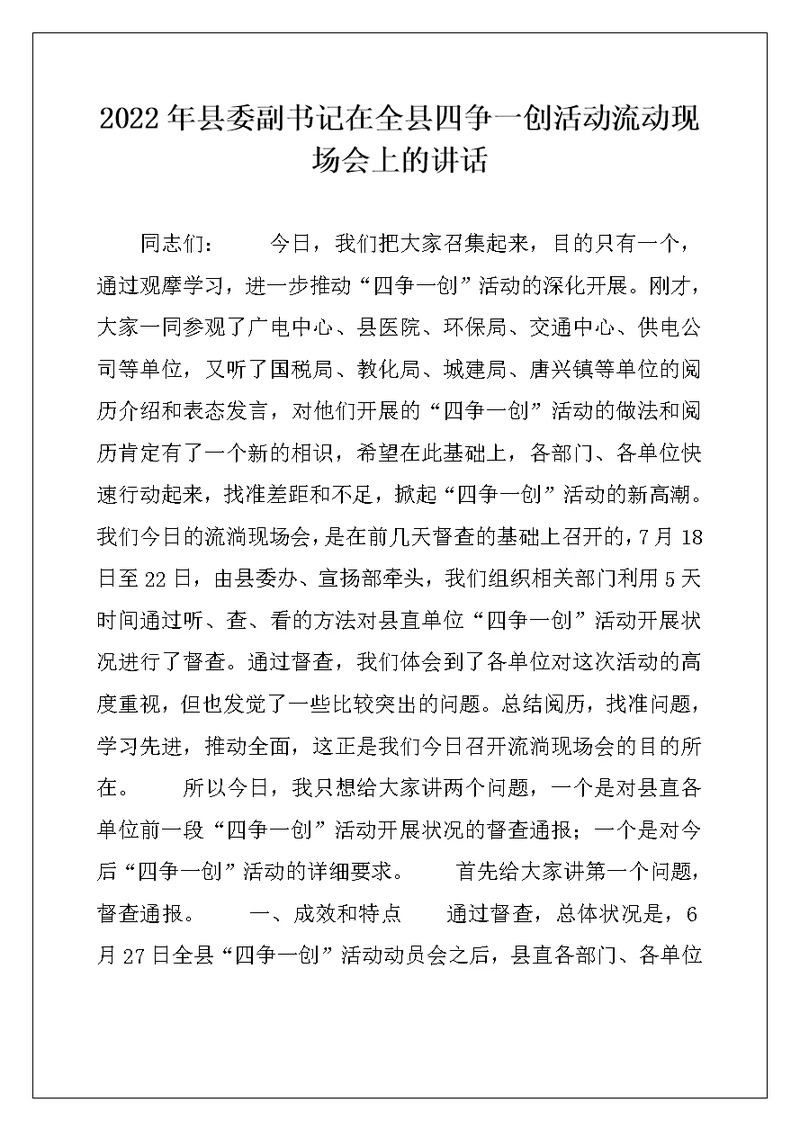 2022年县委副书记在全县四争一创活动流动现场会上的讲话

同志们：　　今日，我们把大家召集起来，目的只有一个，通过观摩学习，进一步推动“四争一创”活动的深化开展。刚才，大家一同参观了广电中心、县医院、环保局、交通中心、供电公司等单位，又听了国税局、教化局、城建局、唐兴镇等单位的阅历介绍和表态发言，对他们开展的“四争一创”活动的做法和阅历肯定有了一个新的相识，希望在此基础上，各部门、各单位快速行动起来，找准差距和不足，掀起“四争一创”活动的新高潮。我们今日的流淌现场会，是在前几天督查的基础上召开的，7月18日至22日，由县委办、宣扬部牵头，我们组织相关部门利用5天时间通过听、查、看的方法对县直单位“四争一创”活动开展状况进行了督查。通过督查，我们体会到了各单位对这次活动的高度重视，但也发觉了一些比较突出的问题。总结阅历，找准问题，学习先进，推动全面，这正是我们今日召开流淌现场会的目的所在。　　所以今日，我只想给大家讲两个问题，一个是对县直各单位前一段“四争一创”活动开展状况的督查通报；一个是对今后“四争一创”活动的详细要求。　　首先给大家讲第一个问题，督查通报。　　一、成效和特点　　通过督查，总体状况是，6月27日全县“四争一创”活动动员会之后，县直各部门、各单位